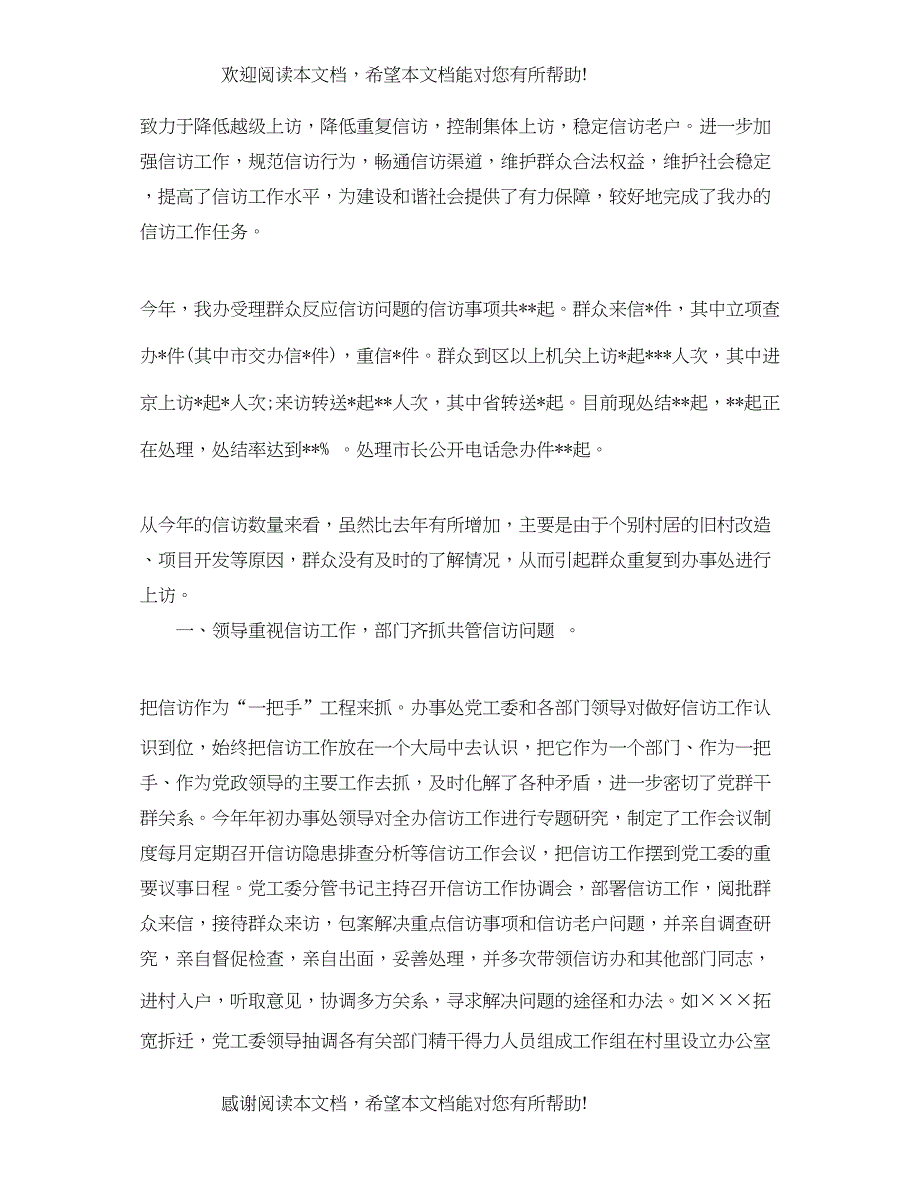 欢迎阅读本文档，希望本文档能对您有所帮助!

致力于降低越级上访，降低重复信访，控制集体上访，稳定信访老户。进一步加强信访工作，规范信访行为，畅通信访渠道，维护群众合法权益，维护社会稳定，提高了信访工作水平，为建设和谐社会提供了有力保障，较好地完成了我办的信访工作任务。

今年，我办受理群众反应信访问题的信访事项共**起。群众来信*件，其中立项查办*件(其中市交办信*件)，重信*件。群众到区以上机关上访*起***人次，其中进京上访*起*人次;来访转送*起**人次，其中省转送*起。目前现处结**起，**起正在处理，处结率达到**% 。处理市长公开电话急办件**起。

从今年的信访数量来看，虽然比去年有所增加，主要是由于个别村居的旧村改造、项目开发等原因，群众没有及时的了解情况，从而引起群众重复到办事处进行上访。

一、领导重视信访工作，部门齐抓共管信访问题 。

把信访作为“一把手”工程来抓。办事处党工委和各部门领导对做好信访工作认识到位，始终把信访工作放在一个大局中去认识，把它作为一个部门、作为一把手、作为党政领导的主要工作去抓，及时化解了各种矛盾，进一步密切了党群干群关系。今年年初办事处领导对全办信访工作进行专题研究，制定了工作会议制度每月定期召开信访隐患排查分析等信访工作会议，把信访工作摆到党工委的重要议事日程。党工委分管书记主持召开信访工作协调会，部署信访工作，阅批群众来信，接待群众来访，包案解决重点信访事项和信访老户问题，并亲自调查研究，亲自督促检查，亲自出面，妥善处理，并多次带领信访办和其他部门同志，进村入户，听取意见，协调多方关系，寻求解决问题的途径和办法。如×××拓宽拆迁，党工委领导抽调各有关部门精干得力人员组成工作组在村里设立办公室

感谢阅读本文档，希望本文档能对您有所帮助!